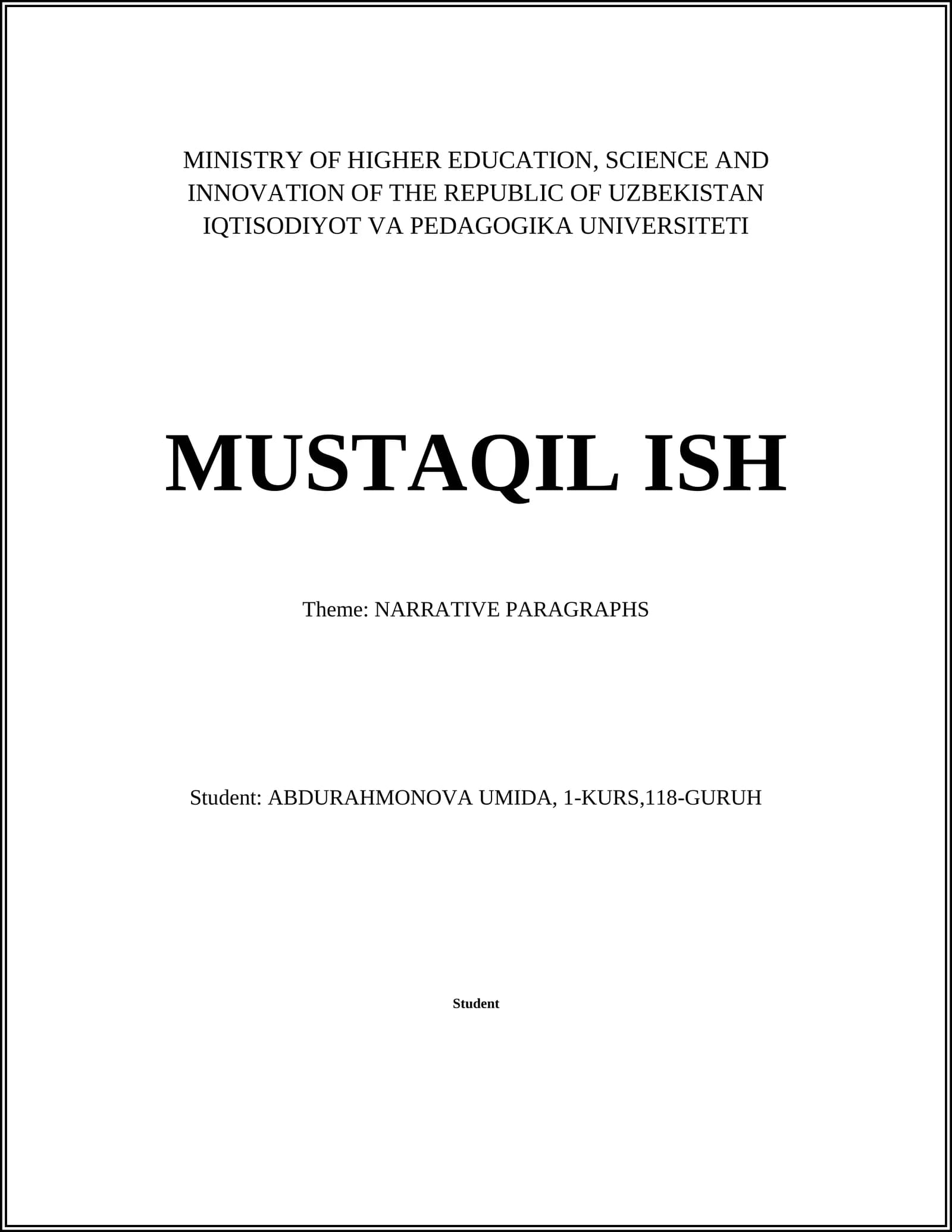 MINISTRY OF HIGHER EDUCATION, SCIENCE AND INNOVATION OF THE REPUBLIC OF UZBEKISTAN
IQTISODIYOT VA PEDAGOGIKA UNIVERSITETI

MUSTAQIL ISH

Theme: NARRATIVE PARAGRAPHS

Student: ABDURAHMONOVA UMIDA, 1-KURS,118-GURUH

Student